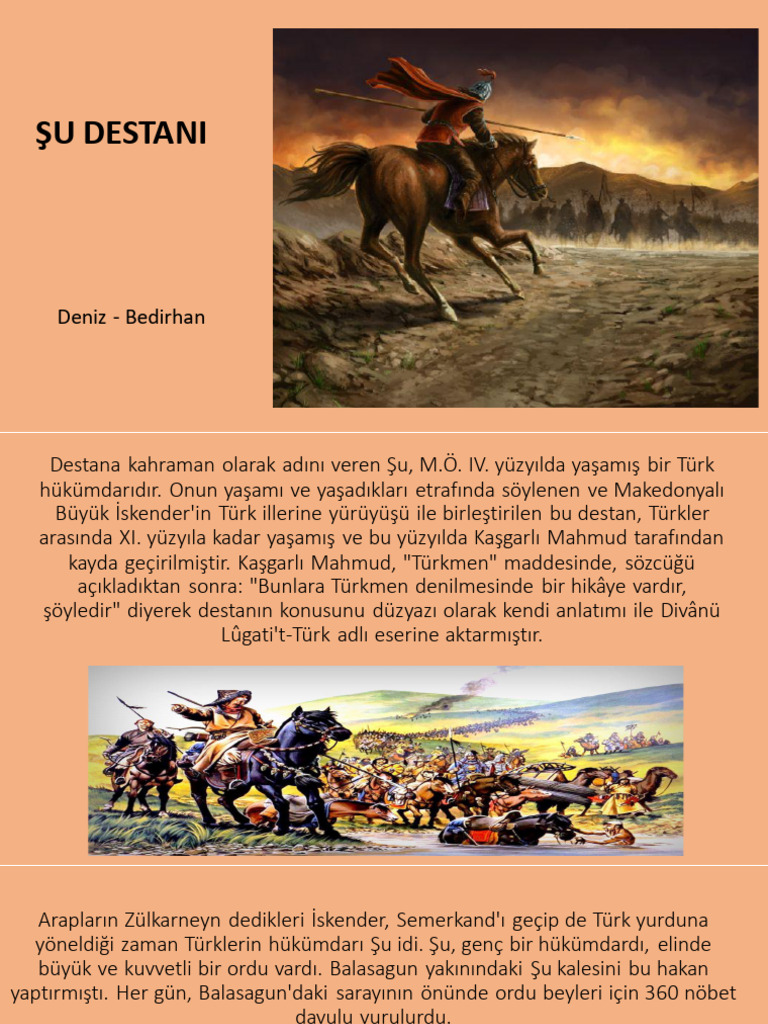 ŞU DESTANI

Deniz - Bedirhan

Destana kahraman olarak adını veren Şu, M.Ö. IV. yüzyılda yaşamış bir Türk hükümdarıdır. Onun yaşamı ve yaşadıkları etrafında söylenen ve Makedonyalı Büyük İskender'in Türk illerine yürüyüşü ile birleştirilen bu destan, Türkler arasında XI. yüzyıla kadar yaşamış ve bu yüzyılda Kaşgarlı Mahmud tarafından kayda geçirilmiştir. Kaşgarlı Mahmud, "Türkmen" maddesinde, sözcüğü açıkladıktan sonra: "Bunlara Türkmen denilmesinde bir hikâye vardır, şöyledir" diyerek destanın konusunu düzyazı olarak kendi anlatımı ile Divânü Lûgati't-Türk adlı eserine aktarmıştır.

Arapların Zülkarneyn dedikleri İskender, Semerkand'ı geçip de Türk yurduna yöneldiği zaman Türklerin hükümdarı Şu idi. Şu, genç bir hükümdardı, elinde büyük ve kuvvetli bir ordu vardı. Balasagun yakınındaki Şu kalesini bu hakan yaptırmıştı. Her gün, Balasagun'daki sarayının önünde ordu beyleri için 360 nöbet davulu vurulurdu.